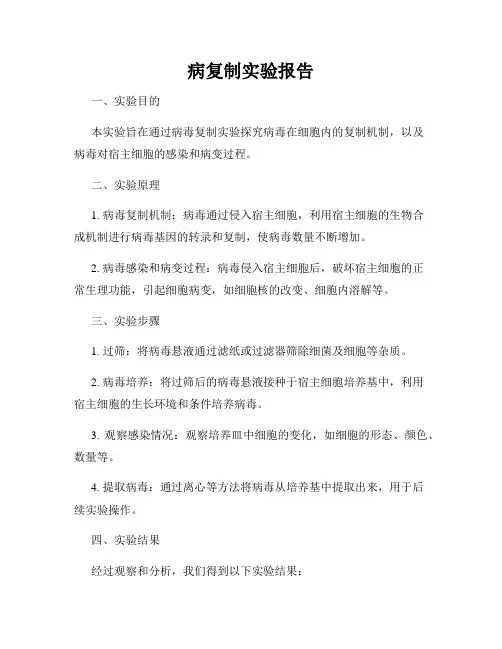 病复制实验报告

一、实验目的

本实验旨在通过病毒复制实验探究病毒在细胞内的复制机制，以及病毒对宿主细胞的感染和病变过程。

二、实验原理

1. 病毒复制机制：病毒通过侵入宿主细胞，利用宿主细胞的生物合成机制进行病毒基因的转录和复制，使病毒数量不断增加。

2. 病毒感染和病变过程：病毒侵入宿主细胞后，破坏宿主细胞的正常生理功能，引起细胞病变，如细胞核的改变、细胞内溶解等。

三、实验步骤

1. 过筛：将病毒悬液通过滤纸或过滤器筛除细菌及细胞等杂质。

2. 病毒培养：将过筛后的病毒悬液接种于宿主细胞培养基中，利用宿主细胞的生长环境和条件培养病毒。

3. 观察感染情况：观察培养皿中细胞的变化，如细胞的形态、颜色、数量等。

4. 提取病毒：通过离心等方法将病毒从培养基中提取出来，用于后续实验操作。

四、实验结果

经过观察和分析，我们得到以下实验结果：